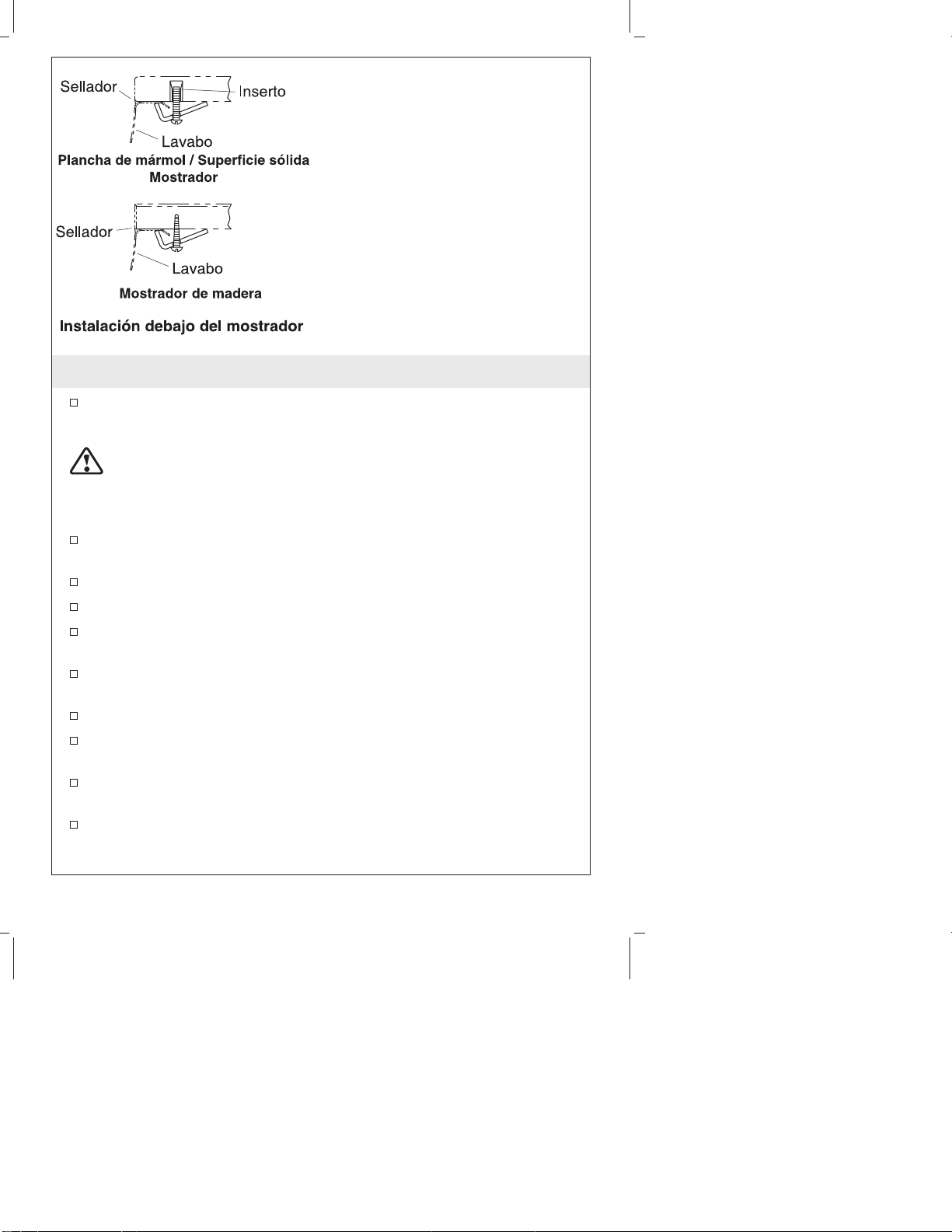 Sellador

Inserto

Lavabo

Plancha de mármol / Superficie sólida Mostrador

Sellador

Lavabo

Mostrador de madera

Instalación debajo del mostrador